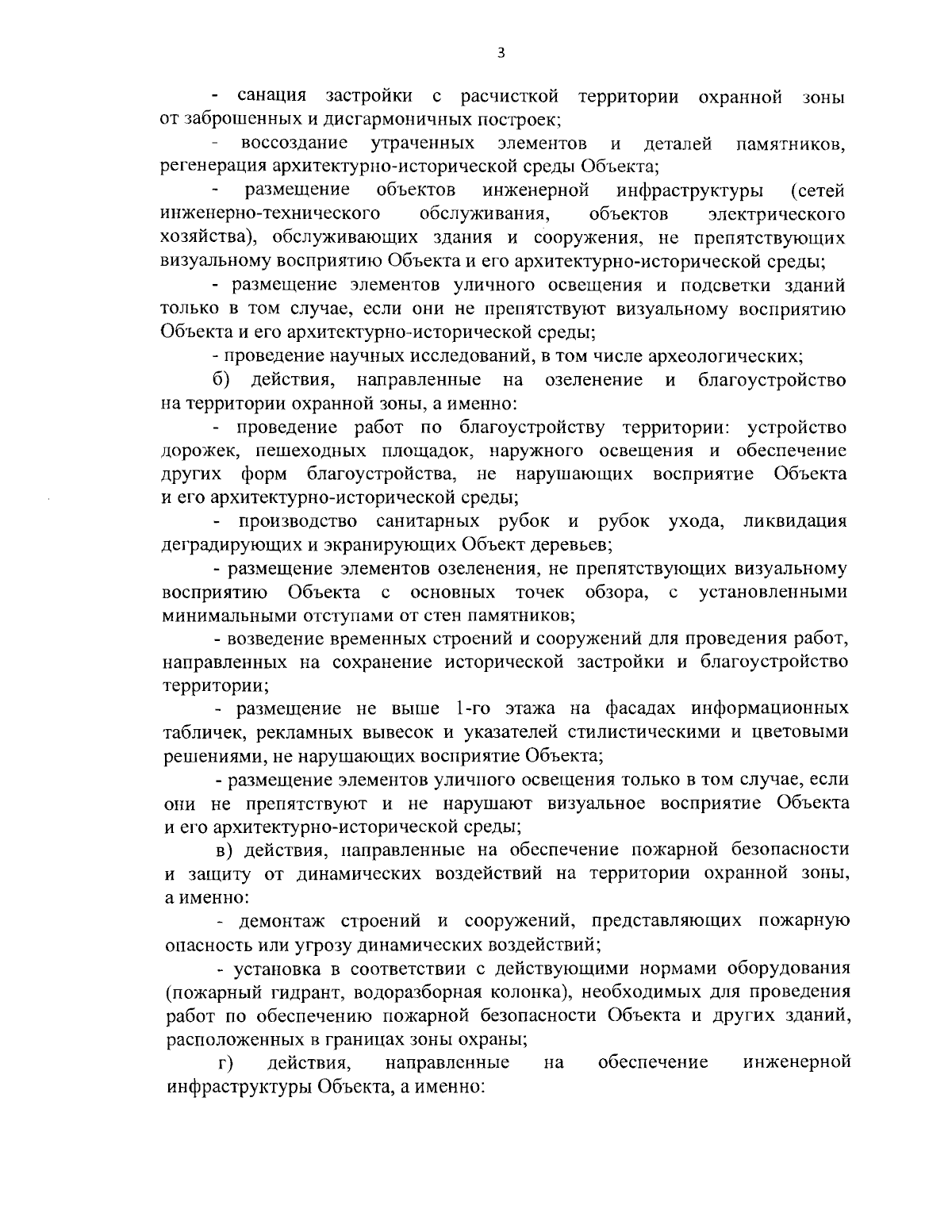 3

- санация застройки с расчисткой территории охранной зоны от заброшенных и дисгармоничных построек;

- воссоздание утраченных элементов и деталей памятников, регенерация архитектурно-исторической среды Объекта;

- размещение объектов инженерной инфраструктуры (сетей инженерно-технического обслуживания, объектов электрического хозяйства), обслуживающих здания и сооружения, не препятствующих визуальному восприятию Объекта и его архитектурно-исторической среды;

- размещение элементов уличного освещения и подсветки зданий только в том случае, если они не препятствуют визуальному восприятию Объекта и его архитектурно-исторической среды;

- проведение научных исследований, в том числе археологических;

б) действия, направленные на озеленение и благоустройство на территории охранной зоны, а именно:

- проведение работ по благоустройству территории: устройство дорожек, пешеходных площадок, наружного освещения и обеспечение других форм благоустройства, не нарушающих восприятие Объекта и его архитектурно-исторической среды;

- производство санитарных рубок и рубок ухода, ликвидация деградирующих и экранирующих Объект деревьев;

- размещение элементов озеленения, не препятствующих визуальному восприятию Объекта с основных точек обзора, с установленными минимальными отступами от стен памятников;

- возведение временных строений и сооружений для проведения работ, направленных на сохранение исторической застройки и благоустройство территории;

- размещение не выше 1-го этажа на фасадах информационных табличек, рекламных вывесок и указателей стилистическими и цветовыми решениями, не нарушающих восприятие Объекта;

- размещение элементов уличного освещения только в том случае, если они не препятствуют и не нарушают визуальное восприятие Объекта и его архитектурно-исторической среды;

в) действия, направленные на обеспечение пожарной безопасности и защиту от динамических воздействий на территории охранной зоны, а именно:

- демонтаж строений и сооружений, представляющих пожарную опасность или угрозу динамических воздействий;

- установка в соответствии с действующими нормами оборудования (пожарный гидрант, водоразборная колонка), необходимых для проведения работ по обеспечению пожарной безопасности Объекта и других зданий, расположенных в границах зоны охраны;

г) действия, направленные на обеспечение инженерной инфраструктуры Объекта, а именно: